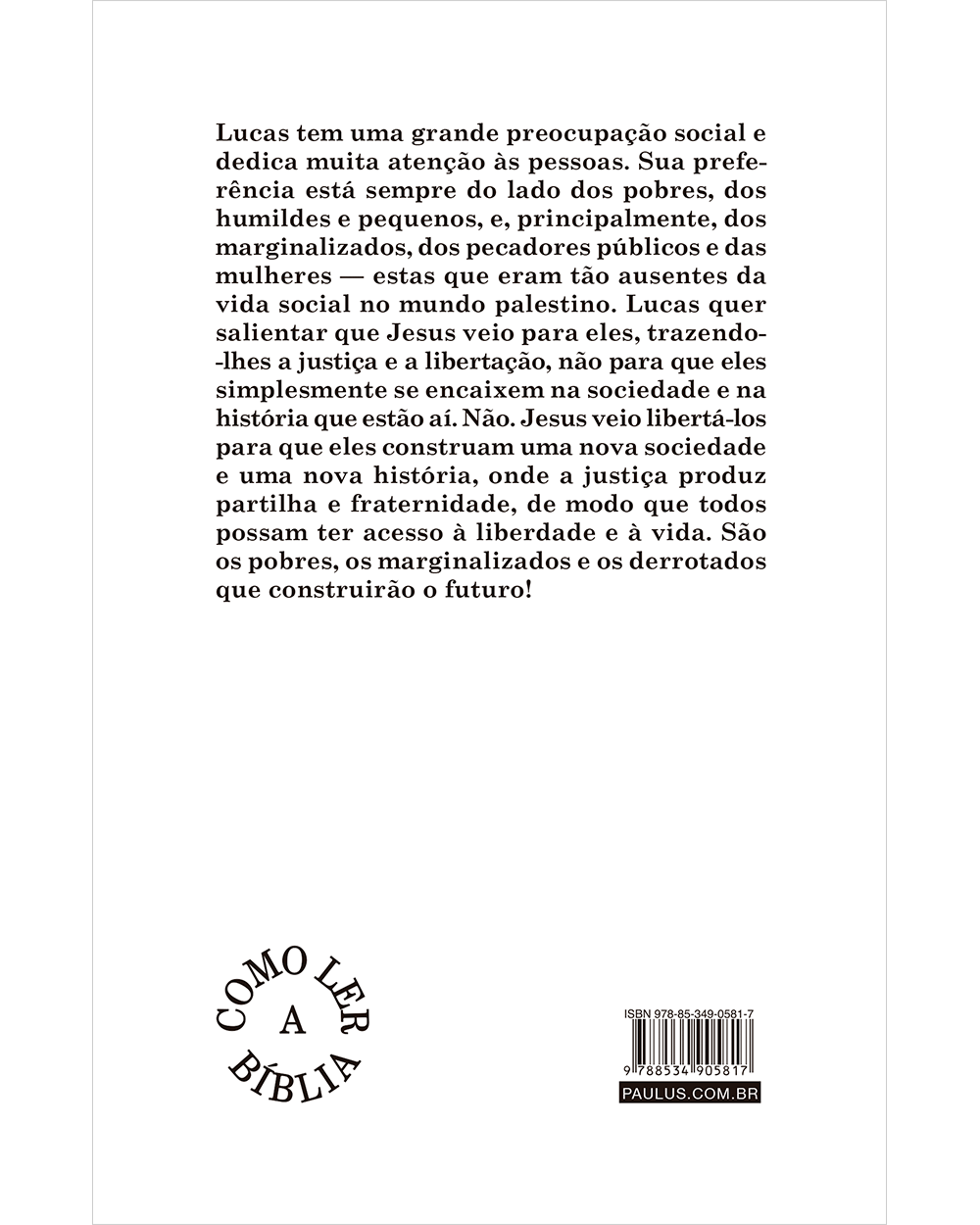 Lucas tem uma grande preocupação social e dedica muita atenção às pessoas. Sua preferência está sempre do lado dos pobres, dos humildes e pequenos, e, principalmente, dos marginalizados, dos pecadores públicos e das mulheres — estas que eram tão ausentes da vida social no mundo palestino. Lucas quer salientar que Jesus veio para eles, trazendo-lhes a justiça e a libertação, não para que eles simplesmente se encaixem na sociedade e na história que estão aí. Não. Jesus veio libertá-los para que eles construam uma nova sociedade e uma nova história, onde a justiça produz partilha e fraternidade, de modo que todos possam ter acesso à liberdade e à vida. São os pobres, os marginalizados e os derrotados que construirão o futuro!

COMO LER A BÍBLIA

ISBN 978-85-349-0581-7
9 788534 905817
PAULUS.COM.BR